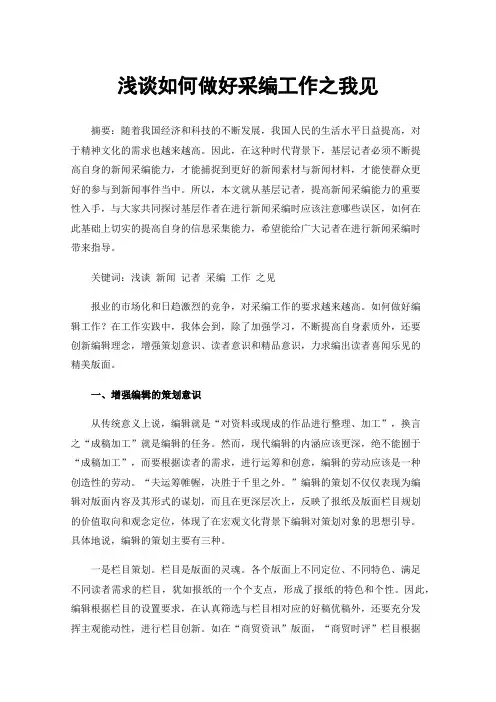 浅谈如何做好采编工作之我见

摘要：随着我国经济和科技的不断发展，我国人民的生活水平日益提高，对于精神文化的需求也越来越高。因此，在这种时代背景下，基层记者必须不断提高自身的新闻采编能力，才能捕捉到更好的新闻素材与新闻材料，才能使群众更好的参与到新闻事件当中。所以，本文就从基层记者，提高新闻采编能力的重要性入手，与大家共同探讨基层作者在进行新闻采编时应该注意哪些误区，如何在此基础上切实的提高自身的信息采集能力，希望能给广大记者在进行新闻采编时带来指导。

关键词：浅谈 新闻 记者 采编 工作 之见

报业的市场化和日趋激烈的竞争，对采编工作的要求越来越高。如何做好编辑工作？在工作实践中，我体会到，除了加强学习，不断提高自身素质外，还要创新编辑理念，增强策划意识、读者意识和精品意识，力求编出读者喜闻乐见的精美版面。

一、增强编辑的策划意识

从传统意义上说，编辑就是“对资料或现成的作品进行整理、加工”，换言之“成稿加工”就是编辑的任务。然而，现代编辑的内涵应该更深，绝不能囿于“成稿加工”，而要根据读者的需求，进行运筹和创意，编辑的劳动应该是一种创造性的劳动。“夫运筹帷幄，决胜于千里之外。”编辑的策划不仅仅表现为编辑对版面内容及其形式的谋划，而且在更深层次上，反映了报纸及版面栏目规划的价值取向和观念定位，体现了在宏观文化背景下编辑对策划对象的思想引导。具体地说，编辑的策划主要有三种。

一是栏目策划。栏目是版面的灵魂。各个版面上不同定位、不同特色、满足不同读者需求的栏目，犹如报纸的一个个支点，形成了报纸的特色和个性。因此，编辑根据栏目的设置要求，在认真筛选与栏目相对应的好稿优稿外，还要充分发挥主观能动性，进行栏目创新。如在“商贸资讯”版面，“商贸时评”栏目根据